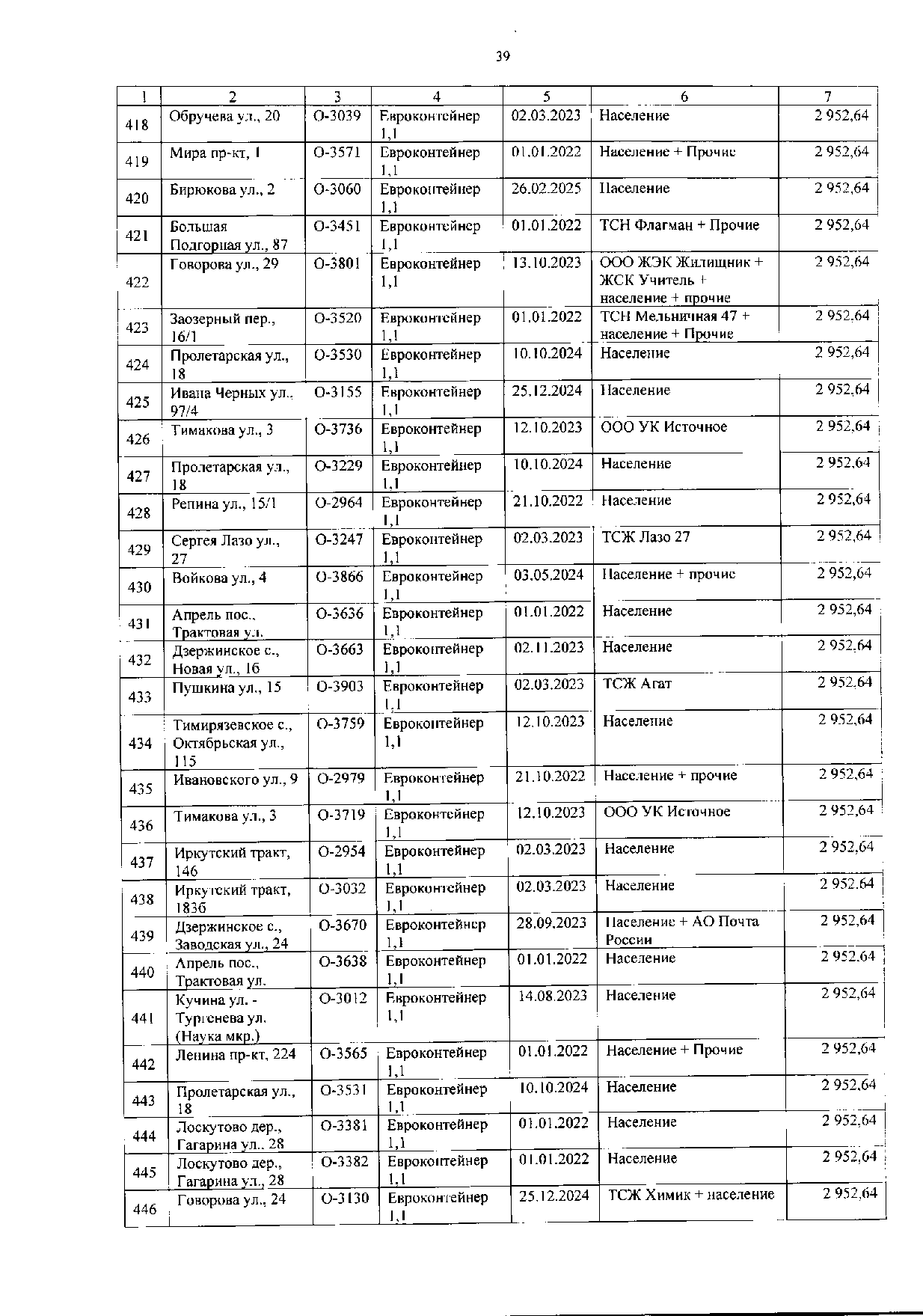 39

| 1 | 2 | 3 | 4 | 5 | 6 | 7 |
|---|---|---|---|---|---|---|
| 418 | Обручева ул., 20 | О-3039 | Евроконтейнер 1,1 | 02.03.2023 | Население | 2 952,64 |
| 419 | Мира пр-кт, 1 | О-3571 | Евроконтейнер 1,1 | 01.01.2022 | Население + Прочие | 2 952,64 |
| 420 | Бирюкова ул., 2 | О-3060 | Евроконтейнер 1,1 | 26.02.2025 | Население | 2 952,64 |
| 421 | Большая Подгорная ул., 87 | О-3451 | Евроконтейнер 1,1 | 01.01.2022 | ТСН Флагман + Прочие | 2 952,64 |
| 422 | Говорова ул., 29 | О-3801 | Евроконтейнер 1,1 | 13.10.2023 | ООО ЖЭК Жилищник + ЖСК Учитель + население + прочие | 2 952,64 |
| 423 | Заозерный пер., 16/1 | О-3520 | Евроконтейнер 1,1 | 01.01.2022 | ТСН Мельничная 47 + население + Прочие | 2 952,64 |
| 424 | Пролетарская ул., 18 | О-3530 | Евроконтейнер 1,1 | 10.10.2024 | Население | 2 952,64 |
| 425 | Ивана Черных ул., 97/4 | О-3155 | Евроконтейнер 1,1 | 25.12.2024 | Население | 2 952,64 |
| 426 | Тимакова ул., 3 | О-3736 | Евроконтейнер 1,1 | 12.10.2023 | ООО УК Источное | 2 952,64 |
| 427 | Пролетарская ул., 18 | О-3229 | Евроконтейнер 1,1 | 10.10.2024 | Население | 2 952,64 |
| 428 | Репина ул., 15/1 | О-2964 | Евроконтейнер 1,1 | 21.10.2022 | Население | 2 952,64 |
| 429 | Сергея Лазо ул., 27 | О-3247 | Евроконтейнер 1,1 | 02.03.2023 | ТСЖ Лазо 27 | 2 952,64 |
| 430 | Войкова ул., 4 | О-3866 | Евроконтейнер 1,1 | 03.05.2024 | Население + прочие | 2 952,64 |
| 431 | Апрель пос., Трактовая ул. | О-3636 | Евроконтейнер 1,1 | 01.01.2022 | Население | 2 952,64 |
| 432 | Дзержинское с., Новая ул., 16 | О-3663 | Евроконтейнер 1,1 | 02.11.2023 | Население | 2 952,64 |
| 433 | Пушкина ул., 15 | О-3903 | Евроконтейнер 1,1 | 02.03.2023 | ТСЖ Агат | 2 952,64 |
| 434 | Тимирязевское с., Октябрьская ул., 115 | О-3759 | Евроконтейнер 1,1 | 12.10.2023 | Население | 2 952,64 |
| 435 | Ивановского ул., 9 | О-2979 | Евроконтейнер 1,1 | 21.10.2022 | Население + прочие | 2 952,64 |
| 436 | Тимакова ул., 3 | О-3719 | Евроконтейнер 1,1 | 12.10.2023 | ООО УК Источное | 2 952,64 |
| 437 | Иркутский тракт, 146 | О-2954 | Евроконтейнер 1,1 | 02.03.2023 | Население | 2 952,64 |
| 438 | Иркутский тракт, 183б | О-3032 | Евроконтейнер 1,1 | 02.03.2023 | Население | 2 952,64 |
| 439 | Дзержинское с., Заводская ул., 24 | О-3670 | Евроконтейнер 1,1 | 28.09.2023 | Население + АО Почта России | 2 952,64 |
| 440 | Апрель пос., Трактовая ул. | О-3638 | Евроконтейнер 1,1 | 01.01.2022 | Население | 2 952,64 |
| 441 | Кучина ул. - Тургенева ул. (Наука мкр.) | О-3012 | Евроконтейнер 1,1 | 14.08.2023 | Население | 2 952,64 |
| 442 | Ленина пр-кт, 224 | О-3565 | Евроконтейнер 1,1 | 01.01.2022 | Население + Прочие | 2 952,64 |
| 443 | Пролетарская ул., 18 | О-3531 | Евроконтейнер 1,1 | 10.10.2024 | Население | 2 952,64 |
| 444 | Лоскутово дер., Гагарина ул., 28 | О-3381 | Евроконтейнер 1,1 | 01.01.2022 | Население | 2 952,64 |
| 445 | Лоскутово дер., Гагарина ул., 28 | О-3382 | Евроконтейнер 1,1 | 01.01.2022 | Население | 2 952,64 |
| 446 | Говорова ул., 24 | О-3130 | Евроконтейнер 1,1 | 25.12.2024 | ТСЖ Химик + население | 2 952,64 |